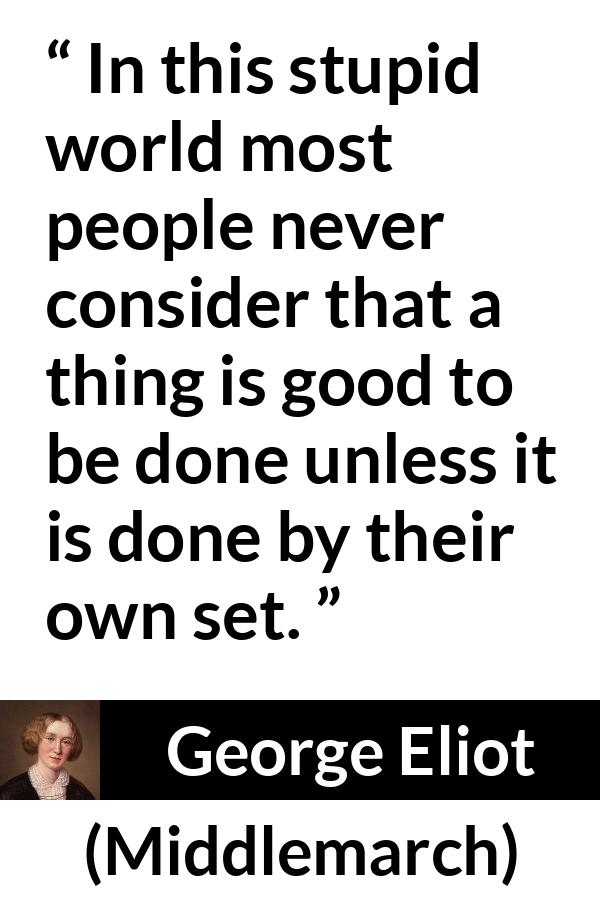 “ In this stupid world most people never consider that a thing is good to be done unless it is done by their own set. ”

George Eliot

(Middlemarch)